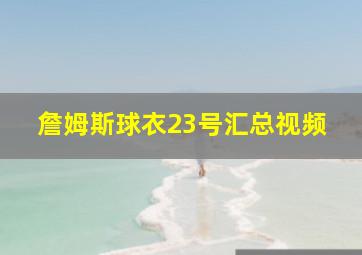 詹姆斯球衣23号汇总视频